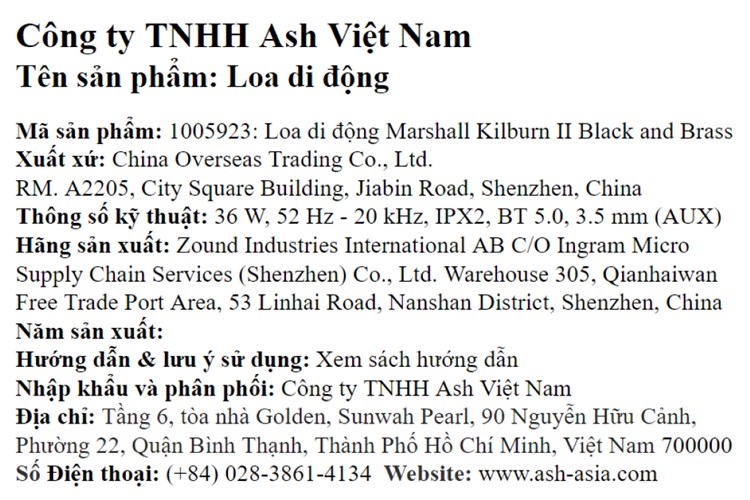 Công ty TNHH Ash Việt Nam
Tên sản phẩm: Loa di động

Mã sản phẩm: 1005923: Loa di động Marshall Kilburn II Black and Brass
Xuất xứ: China Overseas Trading Co., Ltd.
RM. A2205, City Square Building, Jiabin Road, Shenzhen, China
Thông số kỹ thuật: 36 W, 52 Hz - 20 kHz, IPX2, BT 5.0, 3.5 mm (AUX)
Hãng sản xuất: Zound Industries International AB C/O Ingram Micro Supply Chain Services (Shenzhen) Co., Ltd. Warehouse 305, Qianhaiwan Free Trade Port Area, 53 Linhai Road, Nanshan District, Shenzhen, China
Năm sản xuất:
Hướng dẫn & lưu ý sử dụng: Xem sách hướng dẫn
Nhập khẩu và phân phối: Công ty TNHH Ash Việt Nam
Địa chỉ: Tầng 6, tòa nhà Golden, Sunwah Pearl, 90 Nguyễn Hữu Cảnh, Phường 22, Quận Bình Thạnh, Thành Phố Hồ Chí Minh, Việt Nam 700000
Số Điện thoại: (+84) 028-3861-4134 Website: www.ash-asia.com